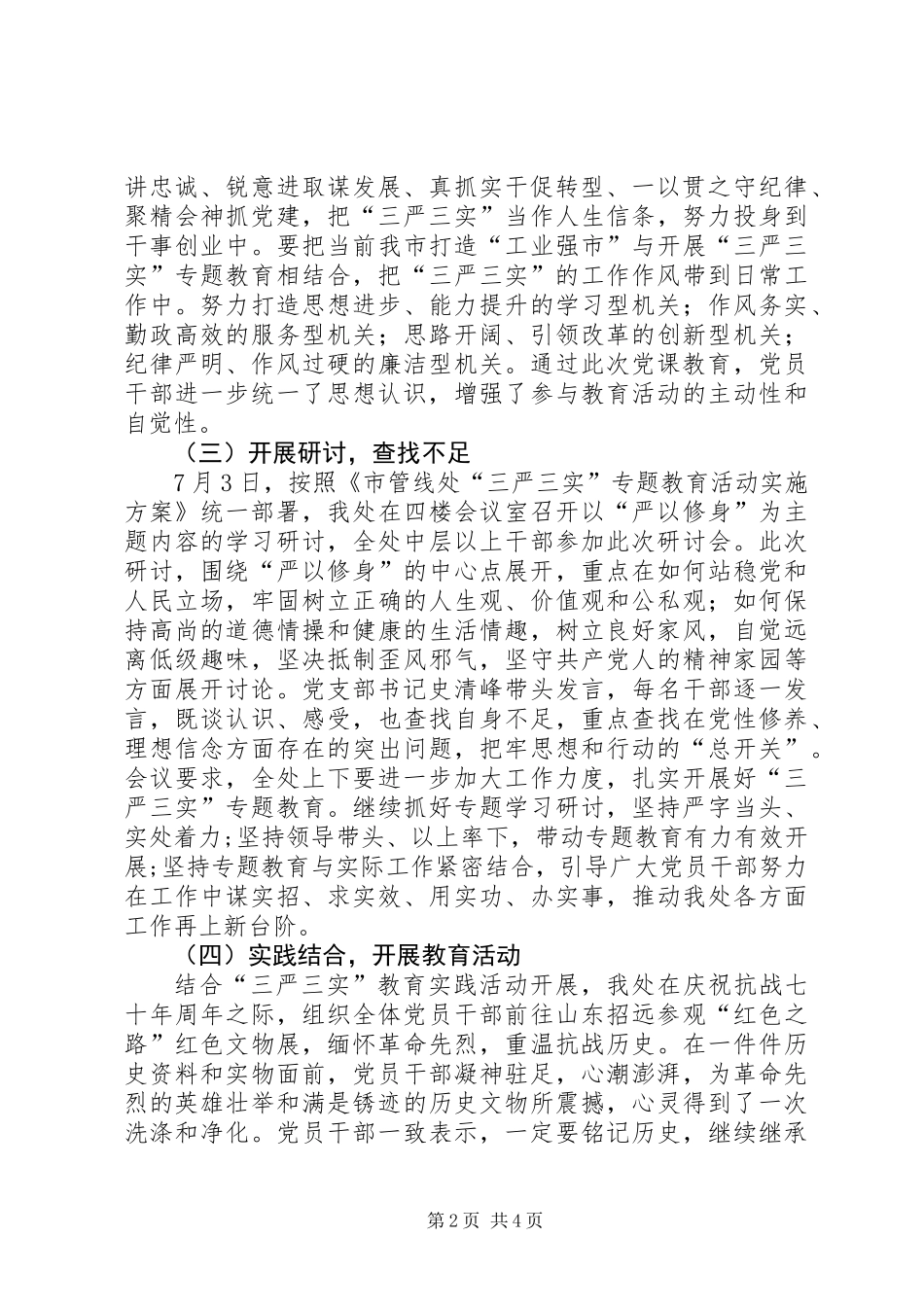 讲忠诚、锐意进取谋发展、真抓实干促转型、一以贯之守纪律、聚精会神抓党建，把“三严三实”当作人生信条，努力投身到干事创业中。要把当前我市打造“工业强市”与开展“三严三实”专题教育相结合，把“三严三实”的工作作风带到日常工作中。努力打造思想进步、能力提升的学习型机关；作风务实、勤政高效的服务型机关；思路开阔、引领改革的创新型机关；纪律严明、作风过硬的廉洁型机关。通过此次党课教育，党员干部进一步统一了思想认识，增强了参与教育活动的主动性和自觉性。

（三）开展研讨，查找不足

7月3日，按照《市管线处“三严三实”专题教育活动实施方案》统一部署，我处在四楼会议室召开以“严以修身”为主题内容的学习研讨，全处中层以上干部参加此次研讨会。此次研讨，围绕“严以修身”的中心点展开，重点在如何站稳党和人民立场，牢固树立正确的人生观、价值观和公私观；如何保持高尚的道德情操和健康的生活情趣，树立良好家风，自觉远离低级趣味，坚决抵制歪风邪气，坚守共产党人的精神家园等方面展开讨论。党支部书记史清峰带头发言，每名干部逐一发言，既谈认识、感受，也查找自身不足，重点查找在党性修养、理想信念方面存在的突出问题，把牢思想和行动的“总开关”。会议要求，全处上下要进一步加大工作力度，扎实开展好“三严三实”专题教育。继续抓好专题学习研讨，坚持严字当头、实处着力;坚持领导带头、以上率下，带动专题教育有力有效开展;坚持专题教育与实际工作紧密结合，引导广大党员干部努力在工作中谋实招、求实效、用实功、办实事，推动我处各方面工作再上新台阶。

（四）实践结合，开展教育活动

结合“三严三实”教育实践活动开展，我处在庆祝抗战七十年周年之际，组织全体党员干部前往山东招远参观“红色之路”红色文物展，缅怀革命先烈，重温抗战历史。在一件件历史资料和实物面前，党员干部凝神驻足，心潮澎湃，为革命先烈的英雄壮举和满是锈迹的历史文物所震撼，心灵得到了一次洗涤和净化。党员干部一致表示，一定要铭记历史，继续继承

第2页 共4页